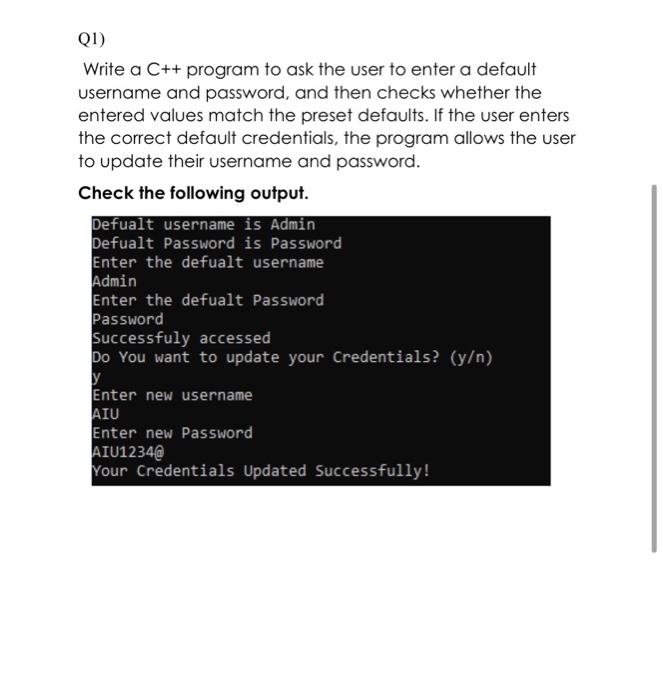 Q1)

Write a C++ program to ask the user to enter a default username and password, and then checks whether the entered values match the preset defaults. If the user enters the correct default credentials, the program allows the user to update their username and password.

Check the following output.

Defualt username is Admin
Defualt Password is Password
Enter the defualt username
Admin
Enter the defualt Password
Password
Successfuly accessed
Do You want to update your Credentials? (y/n)
y
Enter new username
AIU
Enter new Password
AIU1234@
Your Credentials Updated Successfully!